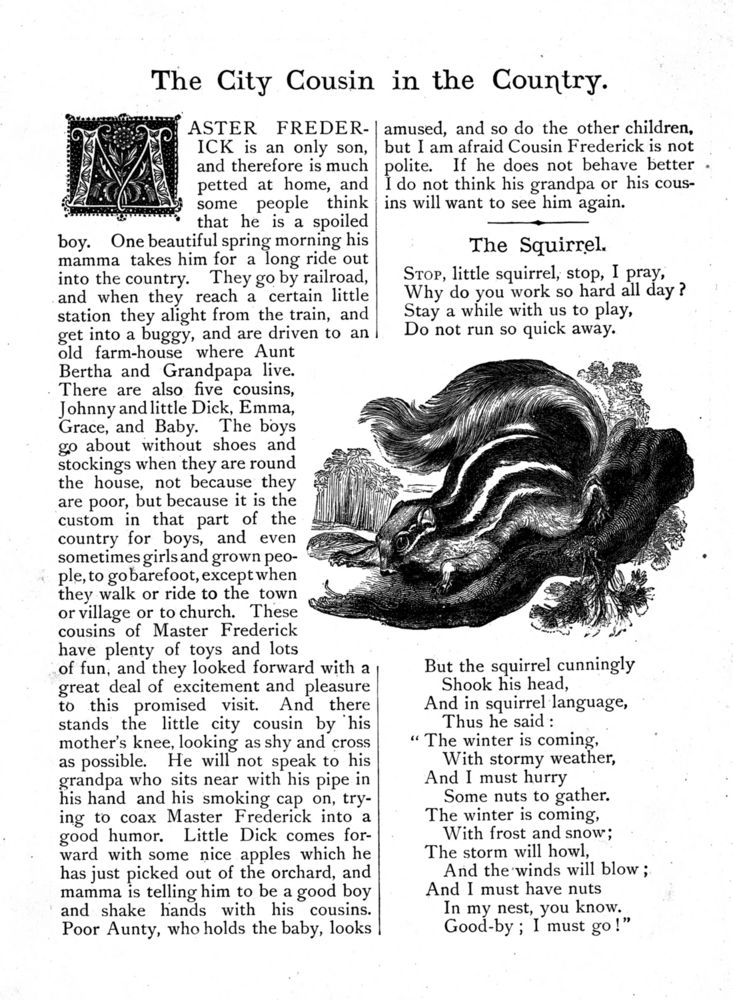 The City Cousin in the Country.

MASTER FREDERICK is an only son, and therefore is much petted at home, and some people think that he is a spoiled boy. One beautiful spring morning his mamma takes him for a long ride out into the country. They go by railroad, and when they reach a certain little station they alight from the train, and get into a buggy, and are driven to an old farm-house where Aunt Bertha and Grandpapa live. There are also five cousins, Johnny and little Dick, Emma, Grace, and Baby. The boys go about without shoes and stockings when they are round the house, not because they are poor, but because it is the custom in that part of the country for boys, and even sometimes girls and grown people, to go barefoot, except when they walk or ride to the town or village or to church. These cousins of Master Frederick have plenty of toys and lots of fun, and they looked forward with a great deal of excitement and pleasure to this promised visit. And there stands the little city cousin by his mother's knee, looking as shy and cross as possible. He will not speak to his grandpa who sits near with his pipe in his hand and his smoking cap on, trying to coax Master Frederick into a good humor. Little Dick comes forward with some nice apples which he has just picked out of the orchard, and mamma is telling him to be a good boy and shake hands with his cousins. Poor Aunty, who holds the baby, looks amused, and so do the other children, but I am afraid Cousin Frederick is not polite. If he does not behave better I do not think his grandpa or his cousins will want to see him again.

The Squirrel.

STOP, little squirrel, stop, I pray,
Why do you work so hard all day?
Stay a while with us to play,
Do not run so quick away.

But the squirrel cunningly
Shook his head,
And in squirrel language,
Thus he said:
"The winter is coming,
With stormy weather,
And I must hurry
Some nuts to gather.
The winter is coming,
With frost and snow;
The storm will howl,
And the winds will blow;
And I must have nuts
In my nest, you know.
Good-by; I must go!"